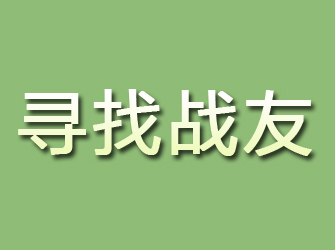 寻找战友